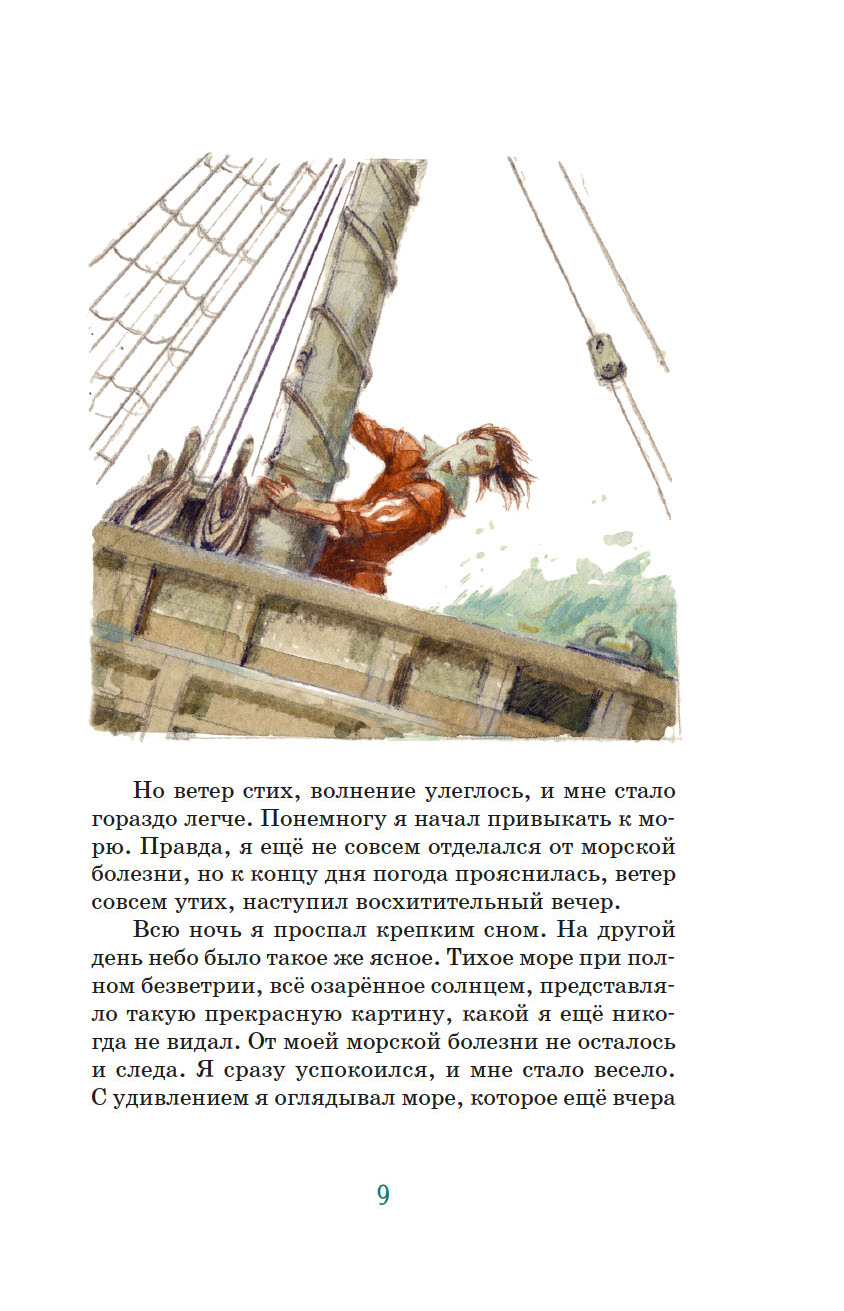 Но ветер стих, волнение улеглось, и мне стало гораздо легче. Понемногу я начал привыкать к морю. Правда, я ещё не совсем отделался от морской болезни, но к концу дня погода прояснилась, ветер совсем утих, наступил восхитительный вечер.

Всю ночь я проспал крепким сном. На другой день небо было такое же ясное. Тихое море при полном безветрии, всё озарённое солнцем, представляло такую прекрасную картину, какой я ещё никогда не видал. От моей морской болезни не осталось и следа. Я сразу успокоился, и мне стало весело. С удивлением я оглядывал море, которое ещё вчера

9